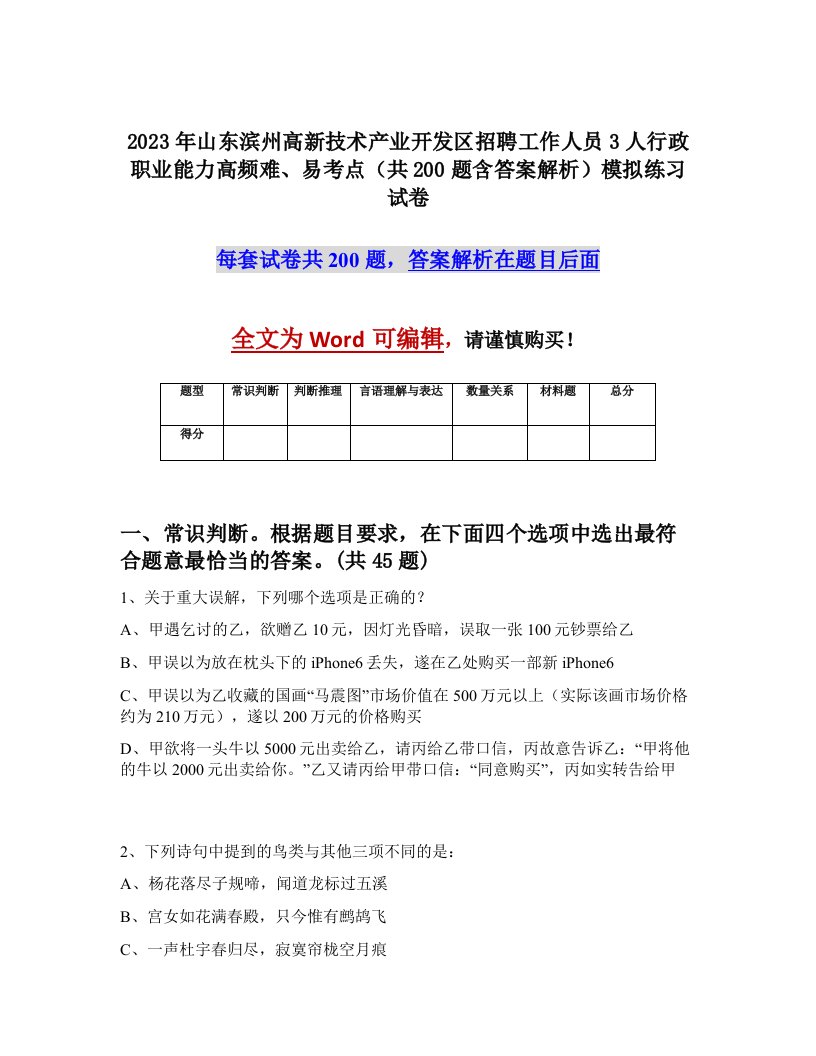 2023年山东滨州高新技术产业开发区招聘工作人员3人行政职业能力高频难、易考点（共200题含答案解析）模拟练习试卷

每套试卷共200题，答案解析在题目后面

全文为Word可编辑，请谨慎购买！

| 题型 | 常识判断 | 判断推理 | 言语理解与表达 | 数量关系 | 材料题 | 总分 |
|---|---|---|---|---|---|---|
| 得分 | | | | | | |

一、常识判断。根据题目要求，在下面四个选项中选出最符合题意最恰当的答案。(共45题)

1、关于重大误解，下列哪个选项是正确的？

A、甲遇乞讨的乙，欲赠乙10元，因灯光昏暗，误取一张100元钞票给乙

B、甲误以为放在枕头下的iPhone6丢失，遂在乙处购买一部新iPhone6

C、甲误以为乙收藏的国画“马震图”市场价值在500万元以上（实际该画市场价格约为210万元），遂以200万元的价格购买

D、甲欲将一头牛以5000元出卖给乙，请丙给乙带口信，丙故意告诉乙：“甲将他的牛以2000元出卖给你。”乙又请丙给甲带口信：“同意购买”，丙如实转告给甲

2、下列诗句中提到的鸟类与其他三项不同的是：

A、杨花落尽子规啼，闻道龙标过五溪

B、宫女如花满春殿，只今惟有鹧鸪飞

C、一声杜宇春归尽，寂寞帘栊空月痕